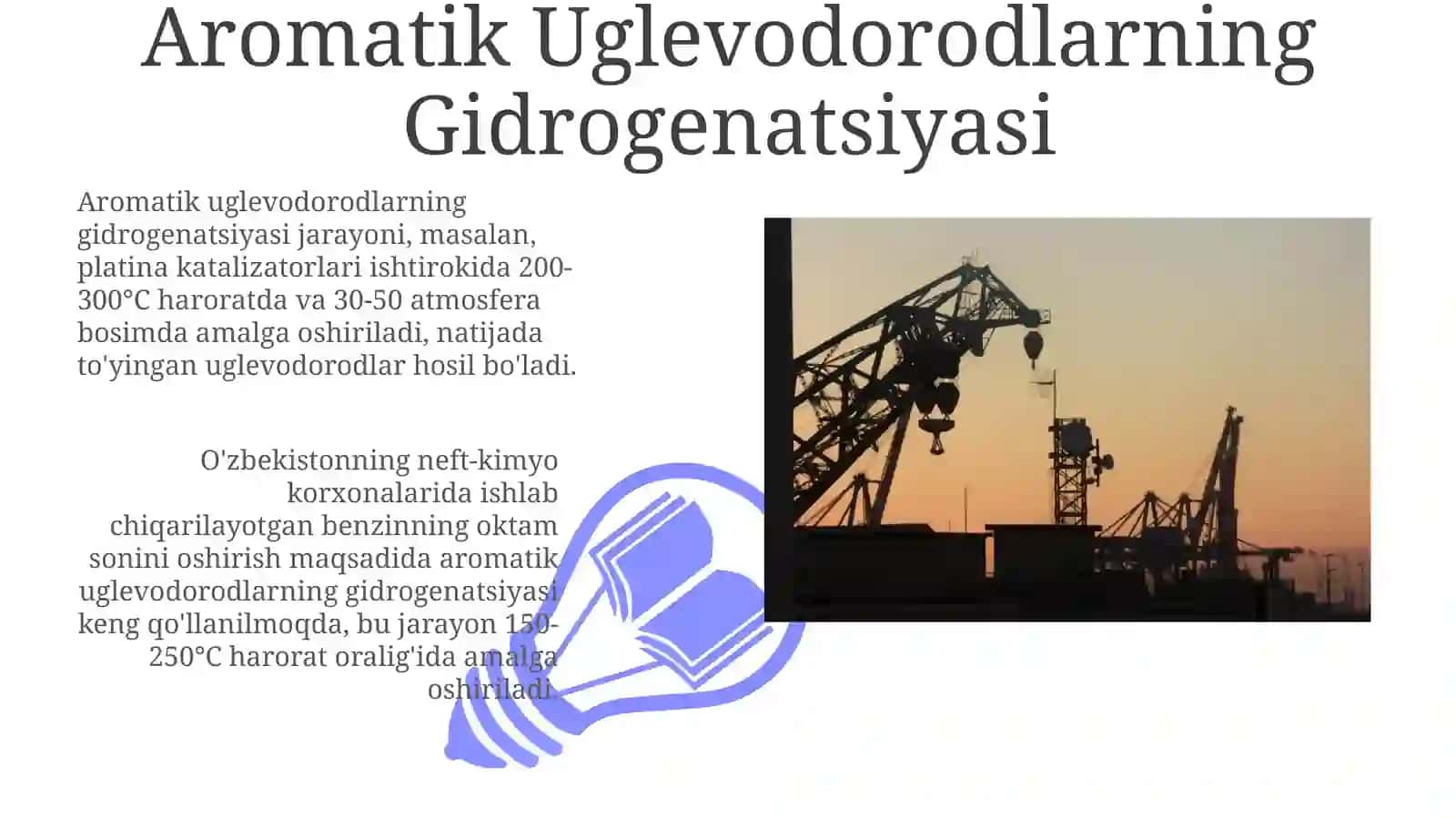 Aromatik Uglevodorodlarning Gidrogenatsiyasi

Aromatik uglevodorodlarning gidrogenatsiyasi jarayoni, masalan, platina katalizatorlari ishtirokida 200-300°C haroratda va 30-50 atmosfera bosimda amalga oshiriladi, natijada to'yingan uglevodorodlar hosil bo'ladi.

O'zbekistonning neft-kimyo korxonalarida ishlab chiqarilayotgan benzinning oktam sonini oshirish maqsadida aromatik uglevodorodlarning gidrogenatsiyasi keng qo'llanilmoqda, bu jarayon 150-250°C harorat oralig'ida amalga oshiriladi.